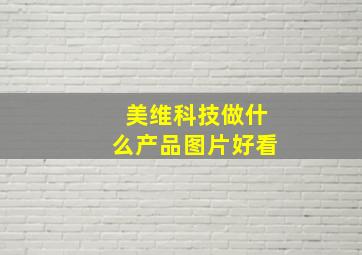 美维科技做什么产品图片好看